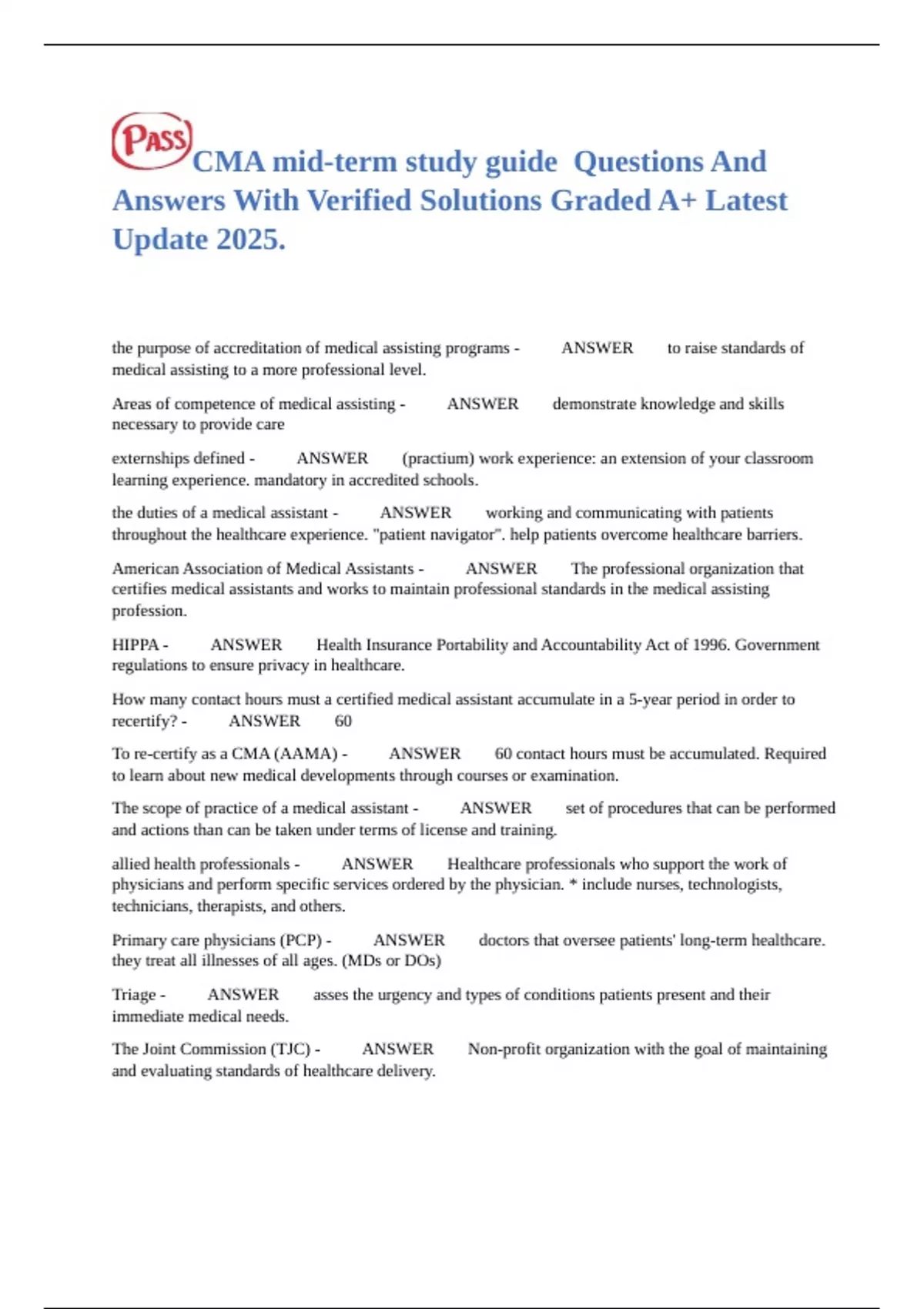 PASS CMA mid-term study guide Questions And Answers With Verified Solutions Graded A+ Latest Update 2025.

the purpose of accreditation of medical assisting programs - ANSWER to raise standards of medical assisting to a more professional level.

Areas of competence of medical assisting - ANSWER demonstrate knowledge and skills necessary to provide care

externships defined - ANSWER (practium) work experience: an extension of your classroom learning experience. mandatory in accredited schools.

the duties of a medical assistant - ANSWER working and communicating with patients throughout the healthcare experience. "patient navigator". help patients overcome healthcare barriers.

American Association of Medical Assistants - ANSWER The professional organization that certifies medical assistants and works to maintain professional standards in the medical assisting profession.

HIPPA - ANSWER Health Insurance Portability and Accountability Act of 1996. Government regulations to ensure privacy in healthcare.

How many contact hours must a certified medical assistant accumulate in a 5-year period in order to recertify? - ANSWER 60

To re-certify as a CMA (AAMA) - ANSWER 60 contact hours must be accumulated. Required to learn about new medical developments through courses or examination.

The scope of practice of a medical assistant - ANSWER set of procedures that can be performed and actions than can be taken under terms of license and training.

allied health professionals - ANSWER Healthcare professionals who support the work of physicians and perform specific services ordered by the physician. * include nurses, technologists, technicians, therapists, and others.

Primary care physicians (PCP) - ANSWER doctors that oversee patients' long-term healthcare. they treat all illnesses of all ages. (MDs or DOs)

Triage - ANSWER asses the urgency and types of conditions patients present and their immediate medical needs.

The Joint Commission (TJC) - ANSWER Non-profit organization with the goal of maintaining and evaluating standards of healthcare delivery.